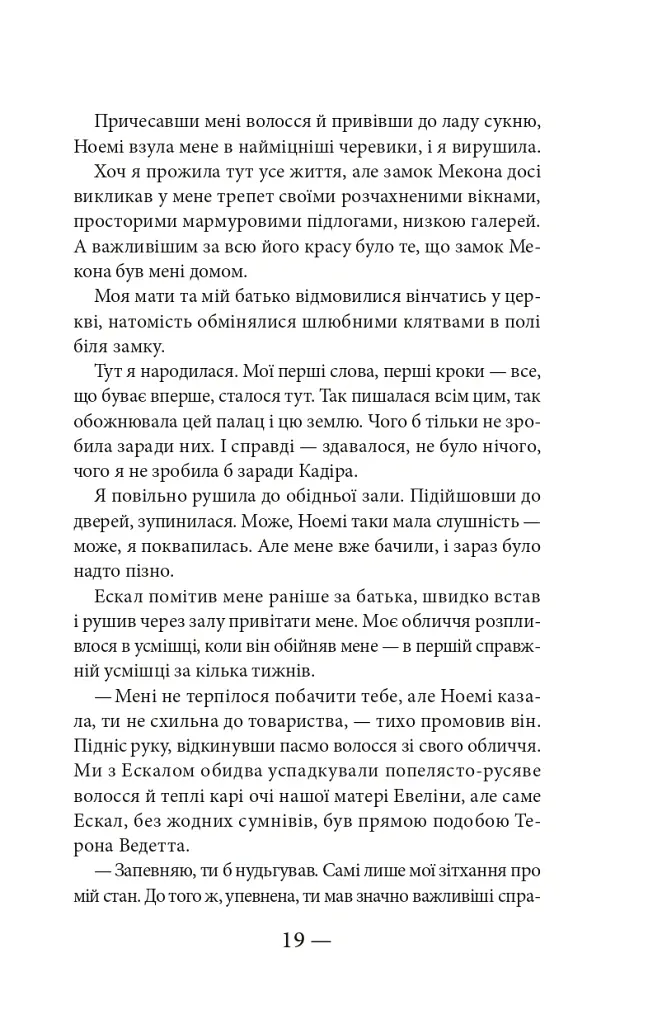 Причесавши мені волосся й привівши до ладу сукню, Ноемі взула мене в найміцніші черевики, і я вирушила.

Хоч я прожила тут усе життя, але замок Мекона досі викликав у мене трепет своїми розчахненими вікнами, просторими мармуровими підлогами, низкою галерей. А важливішим за всю його красу було те, що замок Мекона був мені домом.

Моя мати та мій батько відмовилися вінчатись у церкві, натомість обмінялися шлюбними клятвами в полі біля замку.

Тут я народилася. Мої перші слова, перші кроки — все, що буває вперше, сталося тут. Так пишалася всім цим, так обожнювала цей палац і цю землю. Чого б тільки не зробила заради них. І справді — здавалося, не було нічого, чого я не зробила б заради Кадіра.

Я повільно рушила до обідньої зали. Підійшовши до дверей, зупинилася. Може, Ноемі таки мала слушність — може, я поквапилась. Але мене вже бачили, і зараз було надто пізно.

Ескал помітив мене раніше за батька, швидко встав і рушив через залу привітати мене. Моє обличчя розпливлося в усмішці, коли він обійняв мене — в першій справжній усмішці за кілька тижнів.

— Мені не терпілося побачити тебе, але Ноемі казала, ти не схильна до товариства, — тихо промовив він. Підніс руку, відкинувши пасмо волосся зі свого обличчя. Ми з Ескалом обидва успадкували попелясто-русяве волосся й теплі карі очі нашої матері Евеліни, але саме Ескал, без жодних сумнівів, був прямою подобою Терона Ведетта.

— Запевняю, ти б нудьгував. Самі лише мої зітхання про мій стан. До того ж, упевнена, ти мав значно важливіші спра-

19 —